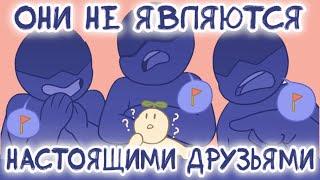 ОНИ НЕ ЯВЛЯЮТСЯ

? ? ? ?

НАСТОЯЩИМИ ДРУЗЬЯМИ